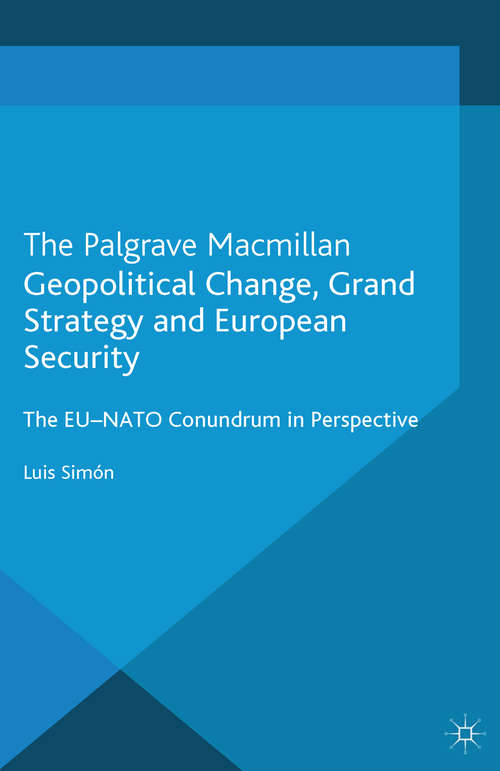 The Palgrave Macmillan
Geopolitical Change, Grand Strategy and European Security

The EU–NATO Conundrum in Perspective

Luis Simón